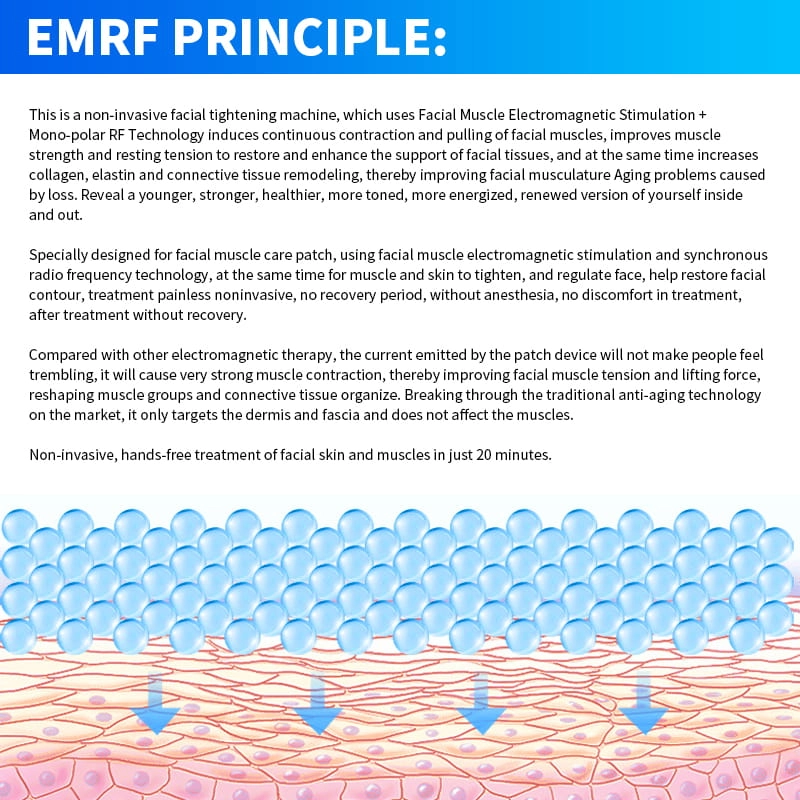 EMRF PRINCIPLE:

This is a non-invasive facial tightening machine, which uses Facial Muscle Electromagnetic Stimulation + Mono-polar RF Technology induces continuous contraction and pulling of facial muscles, improves muscle strength and resting tension to restore and enhance the support of facial tissues, and at the same time increases collagen, elastin and connective tissue remodeling, thereby improving facial musculature Aging problems caused by loss. Reveal a younger, stronger, healthier, more toned, more energized, renewed version of yourself inside and out.

Specially designed for facial muscle care patch, using facial muscle electromagnetic stimulation and synchronous radio frequency technology, at the same time for muscle and skin to tighten, and regulate face, help restore facial contour, treatment painless noninvasive, no recovery period, without anesthesia, no discomfort in treatment, after treatment without recovery.

Compared with other electromagnetic therapy, the current emitted by the patch device will not make people feel trembling, it will cause very strong muscle contraction, thereby improving facial muscle tension and lifting force, reshaping muscle groups and connective tissue organize. Breaking through the traditional anti-aging technology on the market, it only targets the dermis and fascia and does not affect the muscles.

Non-invasive, hands-free treatment of facial skin and muscles in just 20 minutes.